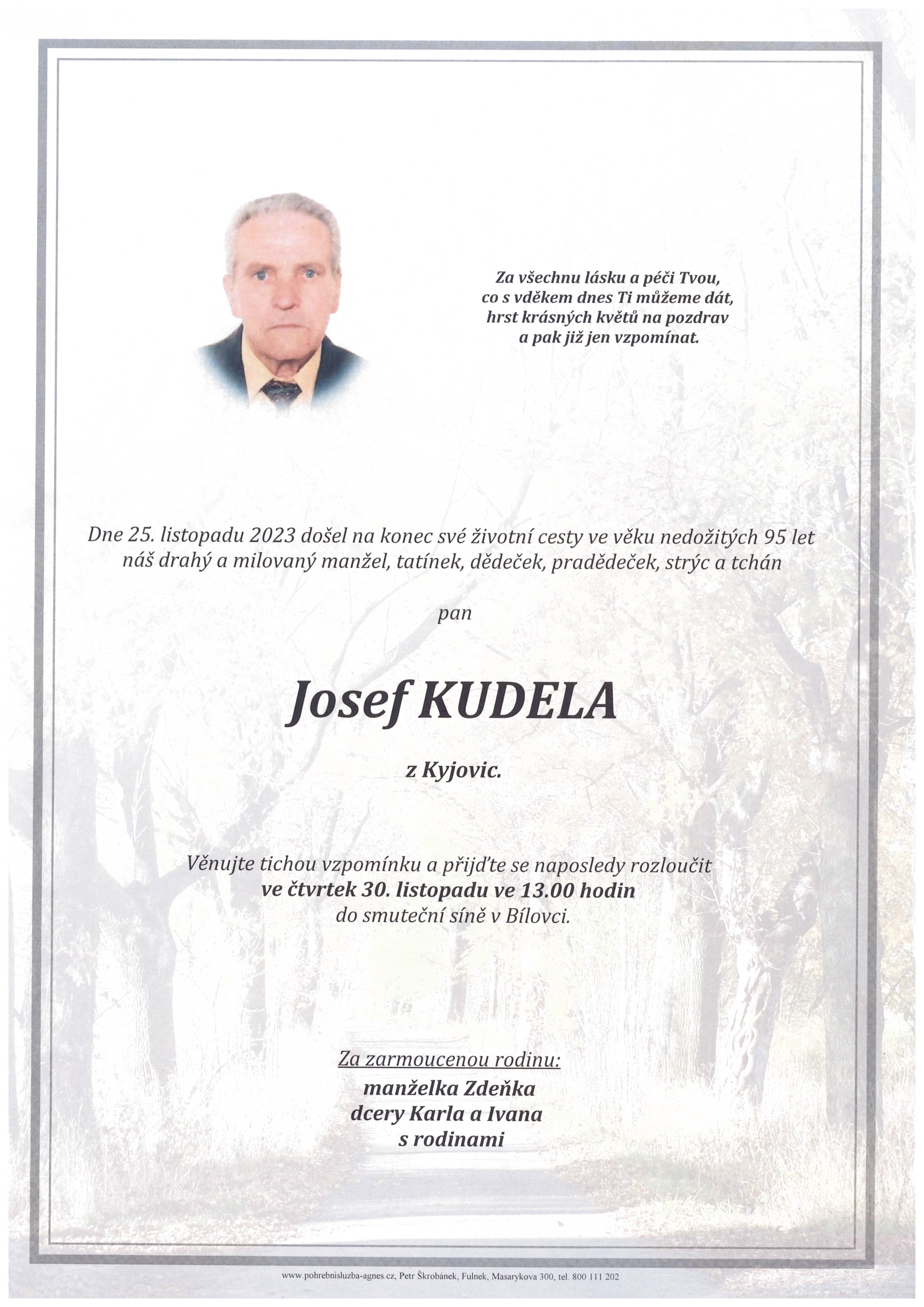 Za všechnu lásku a péči Tvou,
co s vděkem dnes Ti můžeme dát,
hrst krásných květů na pozdrav
a pak již jen vzpomínat.

Dne 25. listopadu 2023 došel na konec své životní cesty ve věku nedožitých 95 let náš drahý a milovaný manžel, tatínek, dědeček, pradědeček, strýc a tchán

pan

Josef KUDELA

z Kyjovic.

Věnujte tichou vzpomínku a přijďte se naposledy rozloučit
ve čtvrtek 30. listopadu ve 13.00 hodin
do smuteční síně v Bílovci.

Za zarmoucenou rodinu:
manželka Zdeňka
dcery Karla a Ivana
s rodinami

www.pohrebnisluzba-agnes.cz, Petr Škrobánek, Fulnek, Masarykova 300, tel. 800 111 202